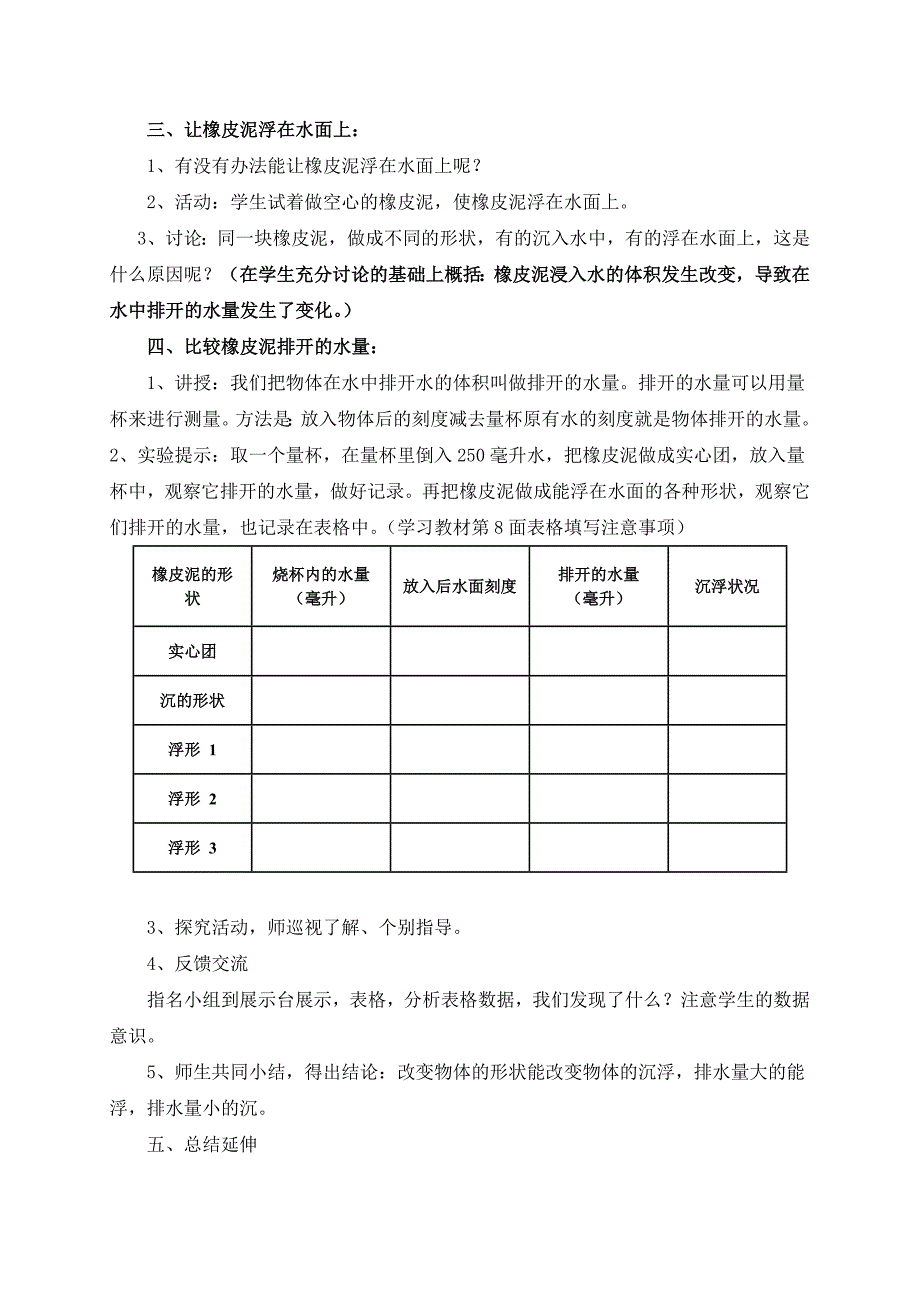 三、让橡皮泥浮在水面上：

1、有没有办法能让橡皮泥浮在水面上呢？

2、活动：学生试着做空心的橡皮泥，使橡皮泥浮在水面上。

3、讨论：同一块橡皮泥，做成不同的形状，有的沉入水中，有的浮在水面上，这是什么原因呢？（在学生充分讨论的基础上概括：橡皮泥浸入水的体积发生改变，导致在水中排开的水量发生了变化。）

四、比较橡皮泥排开的水量：

1、讲授：我们把物体在水中排开水的体积叫做排开的水量。排开的水量可以用量杯来进行测量。方法是：放入物体后的刻度减去量杯原有水的刻度就是物体排开的水量。

2、实验提示：取一个量杯，在量杯里倒入 250 毫升水，把橡皮泥做成实心团，放入量杯中，观察它排开的水量，做好记录。再把橡皮泥做成能浮在水面的各种形状，观察它们排开的水量，也记录在表格中。（学习教材第 8 面表格填写注意事项）

| 橡皮泥的形状 | 烧杯内的水量（毫升） | 放入后水面刻度 | 排开的水量（毫升） | 沉浮状况 |
|---|---|---|---|---|
| 实心团 | | | | |
| 沉的形状 | | | | |
| 浮形 1 | | | | |
| 浮形 2 | | | | |
| 浮形 3 | | | | |

3、探究活动，师巡视了解、个别指导。

4、反馈交流

指名小组到展示台展示，表格，分析表格数据，我们发现了什么？注意学生的数据意识。

5、师生共同小结，得出结论：改变物体的形状能改变物体的沉浮，排水量大的能浮，排水量小的沉。

五、总结延伸